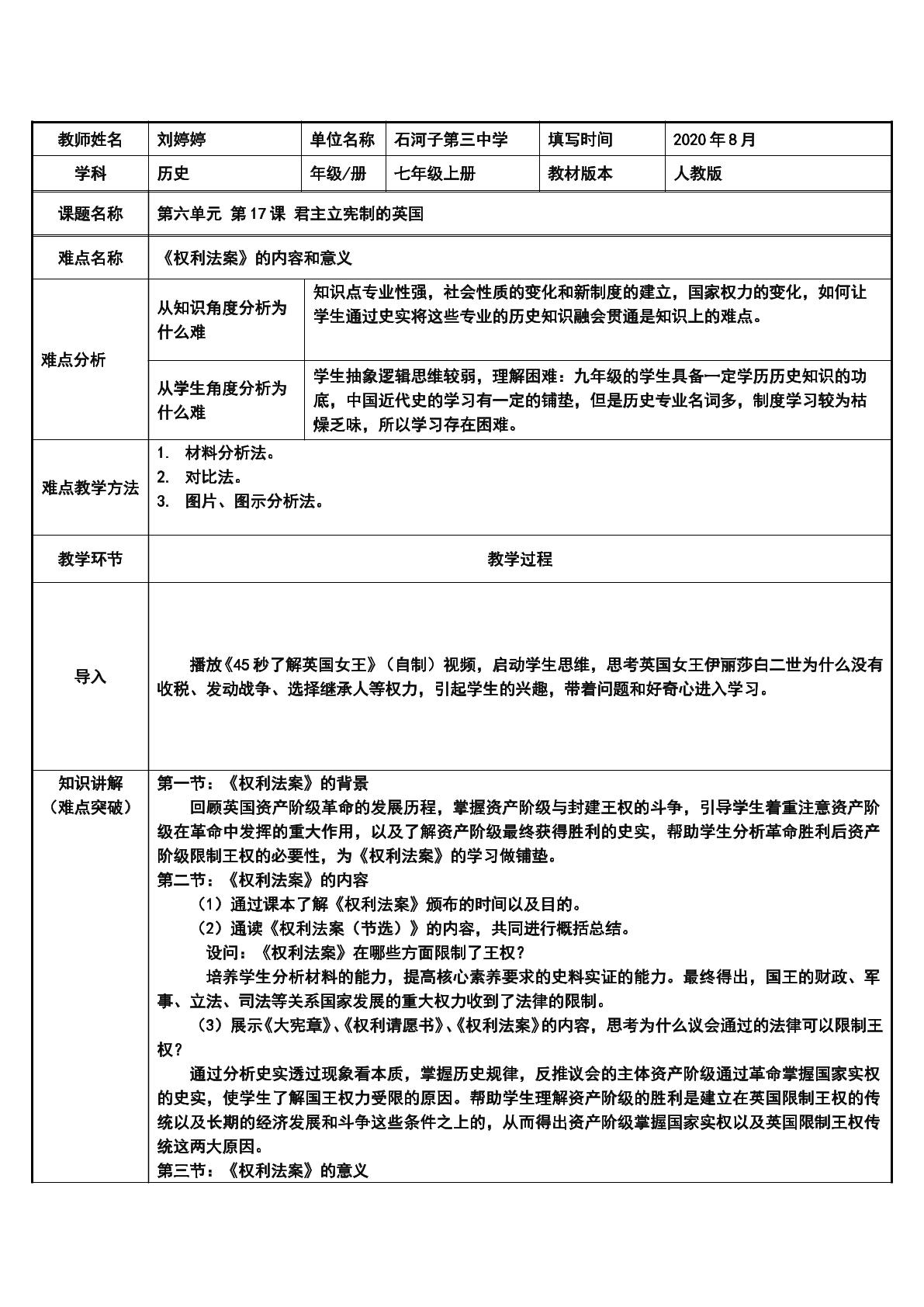 | 教师姓名 | 刘婷婷 | 单位名称 | 石河子第三中学 | 填写时间 | 2020年8月 |
|---|---|---|---|---|---|
| 学科 | 历史 | 年级/册 | 七年级上册 | 教材版本 | 人教版 |
| 课题名称 | 第六单元 第17课 君主立宪制的英国 | | | | |
| 难点名称 | 《权利法案》的内容和意义 | | | | |
| 难点分析 | 从知识角度分析为什么难 | 知识点专业性强，社会性质的变化和新制度的建立，国家权力的变化，如何让学生通过史实将这些专业的历史知识融会贯通是知识上的难点。 | | | |
| | 从学生角度分析为什么难 | 学生抽象逻辑思维较弱，理解困难：九年级的学生具备一定学历历史知识的功底，中国近代史的学习有一定的铺垫，但是历史专业名词多，制度学习较为枯燥乏味，所以学习存在困难。 | | | |
| 难点教学方法 | 1. 材料分析法。 2. 对比法。 3. 图片、图示分析法。 | | | | |
| 教学环节 | 教学过程 | | | | |
| 导入 | 播放《45秒了解英国女王》（自制）视频，启动学生思维，思考英国女王伊丽莎白二世为什么没有收税、发动战争、选择继承人等权力，引起学生的兴趣，带着问题和好奇心进入学习。 | | | | |
| 知识讲解（难点突破） | 第一节：《权利法案》的背景 回顾英国资产阶级革命的发展历程，掌握资产阶级与封建王权的斗争，引导学生着重注意资产阶级在革命中发挥的重大作用，以及了解资产阶级最终获得胜利的史实，帮助学生分析革命胜利后资产阶级限制王权的必要性，为《权利法案》的学习做铺垫。 第二节：《权利法案》的内容 （1）通过课本了解《权利法案》颁布的时间以及目的。 （2）通读《权利法案（节选）》的内容，共同进行概括总结。 设问：《权利法案》在哪些方面限制了王权？ 培养学生分析材料的能力，提高核心素养要求的史料实证的能力。最终得出，国王的财政、军事、立法、司法等关系国家发展的重大权力收到了法律的限制。 （3）展示《大宪章》、《权利请愿书》、《权利法案》的内容，思考为什么议会通过的法律可以限制王权？ 通过分析史实透过现象看本质，掌握历史规律，反推议会的主体资产阶级通过革命掌握国家实权的史实，使学生了解国王权力受限的原因。帮助学生理解资产阶级的胜利是建立在英国限制王权的传统以及长期的经济发展和斗争这些条件之上的，从而得出资产阶级掌握国家实权以及英国限制王权传统这两大原因。 第三节：《权利法案》的意义 | | | | |